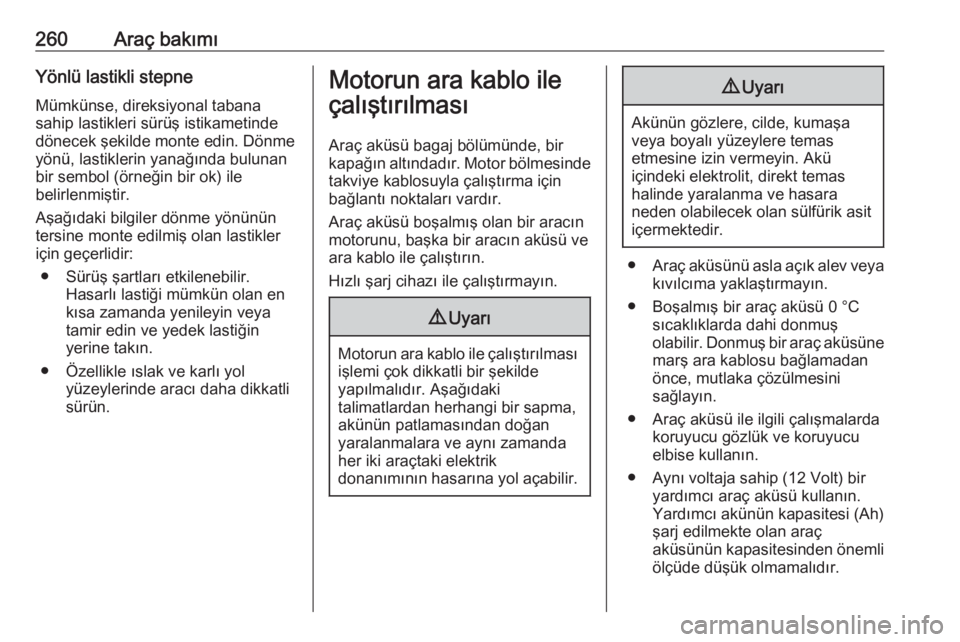 260 Araç bakımı

Yönlü lastikli stepne

Mümkünse, direksiyonal tabana sahip lastikleri sürüş istikametinde dönecek şekilde monte edin. Dönme yönü, lastiklerin yanağında bulunan bir sembol (örneğin bir ok) ile belirlenmiştir.

Aşağıdaki bilgiler dönme yönünün tersine monte edilmiş olan lastikler için geçerlidir:

● Sürüş şartları etkilenebilir. Hasarlı lastiği mümkün olan en kısa zamanda yenileyin veya tamir edin ve yedek lastiğin yerine takın.

● Özellikle ıslak ve karlı yol yüzeylerinde aracı daha dikkatli sürün.

Motorun ara kablo ile çalıştırılması

Araç aküsü bagaj bölümünde, bir kapağın altındadır. Motor bölmesinde takviye kablosuyla çalıştırma için bağlantı noktaları vardır.

Araç aküsü boşalmış olan bir aracın motorunu, başka bir aracın aküsü ve ara kablo ile çalıştırın.

Hızlı şarj cihazı ile çalıştırmayın.

⚠ Uyarı

Motorun ara kablo ile çalıştırılması işlemi çok dikkatli bir şekilde yapılmalıdır. Aşağıdaki talimatlardan herhangi bir sapma, akünün patlamasından doğan yaralanmalara ve aynı zamanda her iki araçtaki elektrik donanımının hasarına yol açabilir.

⚠ Uyarı

Akünün gözlere, cilde, kumaşa veya boyalı yüzeylere temas etmesine izin vermeyin. Akü içindeki elektrolit, direkt temas halinde yaralanma ve hasara neden olabilecek olan sülfürik asit içermektedir.

● Araç aküsünü asla açık alev veya kıvılcıma yaklaştırmayın.

● Boşalmış bir araç aküsü 0 °C sıcaklıklarda dahi donmuş olabilir. Donmuş bir araç aküsüne marş ara kablosu bağlamadan önce, mutlaka çözülmesini sağlayın.

● Araç aküsü ile ilgili çalışmalarda koruyucu gözlük ve koruyucu elbise kullanın.

● Aynı voltaja sahip (12 Volt) bir yardımcı araç aküsü kullanın. Yardımcı akünün kapasitesi (Ah) şarj edilmekte olan araç aküsünün kapasitesinden önemli ölçüde düşük olmamalıdır.

carmanualsonline.info